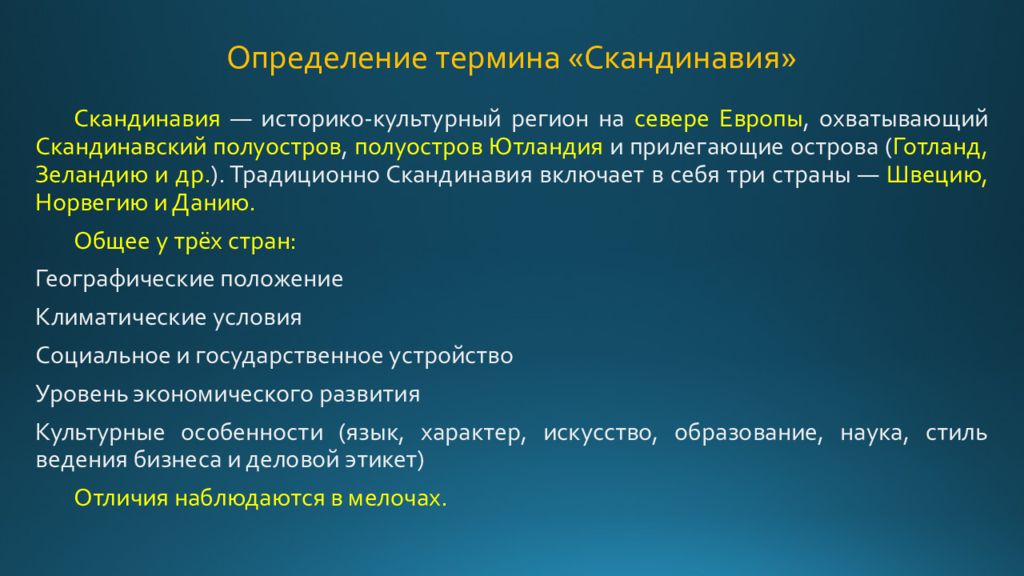 Определение термина «Скандинавия»

Скандинавия — историко-культурный регион на севере Европы, охватывающий Скандинавский полуостров, полуостров Ютландия и прилегающие острова (Готланд, Зеландию и др.). Традиционно Скандинавия включает в себя три страны — Швецию, Норвегию и Данию.

Общее у трёх стран:

Географические положение

Климатические условия

Социальное и государственное устройство

Уровень экономического развития

Культурные особенности (язык, характер, искусство, образование, наука, стиль ведения бизнеса и деловой этикет)

Отличия наблюдаются в мелочах.